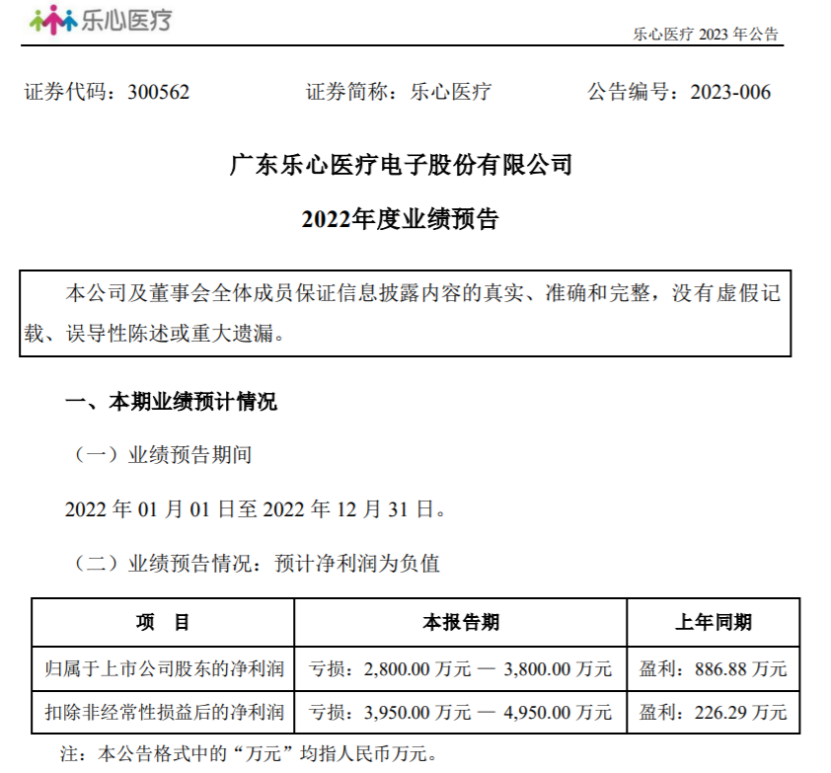 乐心医疗

乐心医疗 2023 年公告

证券代码：300562　　证券简称：乐心医疗　　公告编号：2023-006

广东乐心医疗电子股份有限公司

2022年度业绩预告

本公司及董事会全体成员保证信息披露内容的真实、准确和完整，没有虚假记载、误导性陈述或重大遗漏。

一、本期业绩预计情况

（一）业绩预告期间

2022 年 01 月 01 日至 2022 年 12 月 31 日。

（二）业绩预告情况：预计净利润为负值

| 项　目 | 本报告期 | 上年同期 |
|---|---|---|
| 归属于上市公司股东的净利润 | 亏损：2,800.00 万元 — 3,800.00 万元 | 盈利：886.88 万元 |
| 扣除非经常性损益后的净利润 | 亏损：3,950.00 万元 — 4,950.00 万元 | 盈利：226.29 万元 |

注：本公告格式中的“万元”均指人民币万元。